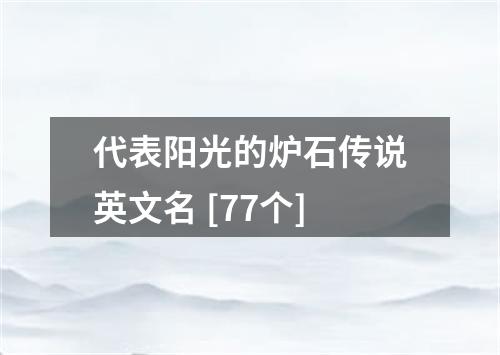 代表阳光的炉石传说英文名 [77个]